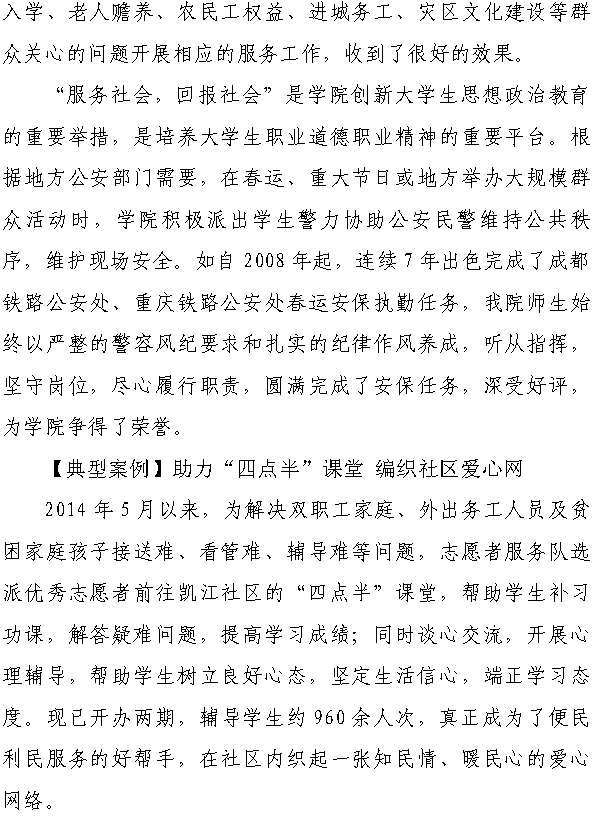 入学、老人赡养、农民工权益、进城务工、灾区文化建设等群众关心的问题开展相应的服务工作，收到了很好的效果。

“服务社会，回报社会”是学院创新大学生思想政治教育的重要举措，是培养大学生职业道德职业精神的重要平台。根据地方公安部门需要，在春运、重大节日或地方举办大规模群众活动时，学院积极派出学生警力协助公安民警维持公共秩序，维护现场安全。如自 2008 年起，连续 7 年出色完成了成都铁路公安处、重庆铁路公安处春运安保执勤任务，我院师生始终以严整的警容风纪要求和扎实的纪律作风养成，听从指挥，坚守岗位，尽心履行职责，圆满完成了安保任务，深受好评，为学院争得了荣誉。

【典型案例】助力“四点半”课堂 编织社区爱心网

2014 年 5 月以来，为解决双职工家庭、外出务工人员及贫困家庭孩子接送难、看管难、辅导难等问题，志愿者服务队选派优秀志愿者前往凯江社区的“四点半”课堂，帮助学生补习功课，解答疑难问题，提高学习成绩；同时谈心交流，开展心理辅导，帮助学生树立良好心态，坚定生活信心，端正学习态度。现已开办两期，辅导学生约 960 余人次，真正成为了便民利民服务的好帮手，在社区内织起一张知民情、暖民心的爱心网络。